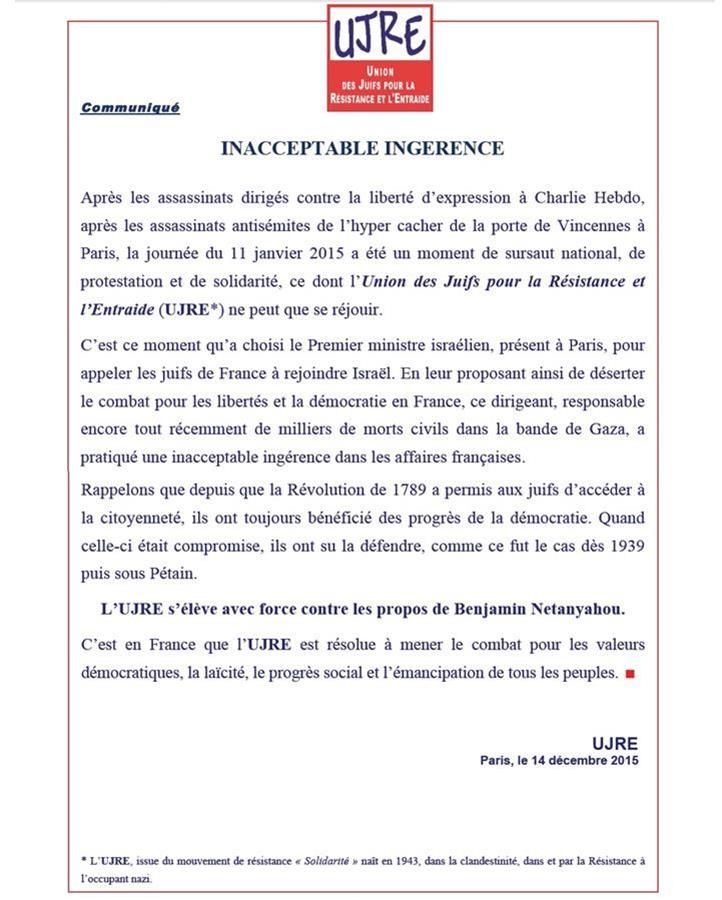 UJRE
UNION DES JUIFS POUR LA RÉSISTANCE ET L'ENTRAIDE

Communiqué

INACCEPTABLE INGERENCE

Après les assassinats dirigés contre la liberté d'expression à Charlie Hebdo, après les assassinats antisémites de l'hyper cacher de la porte de Vincennes à Paris, la journée du 11 janvier 2015 a été un moment de sursaut national, de protestation et de solidarité, ce dont l'Union des Juifs pour la Résistance et l'Entraide (UJRE*) ne peut que se réjouir.

C'est ce moment qu'a choisi le Premier ministre israélien, présent à Paris, pour appeler les juifs de France à rejoindre Israël. En leur proposant ainsi de déserter le combat pour les libertés et la démocratie en France, ce dirigeant, responsable encore tout récemment de milliers de morts civils dans la bande de Gaza, a pratiqué une inacceptable ingérence dans les affaires françaises.

Rappelons que depuis que la Révolution de 1789 a permis aux juifs d'accéder à la citoyenneté, ils ont toujours bénéficié des progrès de la démocratie. Quand celle-ci était compromise, ils ont su la défendre, comme ce fut le cas dès 1939 puis sous Pétain.

L'UJRE s'élève avec force contre les propos de Benjamin Netanyahou.

C'est en France que l'UJRE est résolue à mener le combat pour les valeurs démocratiques, la laïcité, le progrès social et l'émancipation de tous les peuples.

UJRE
Paris, le 14 décembre 2015

* L'UJRE, issue du mouvement de résistance « Solidarité » naît en 1943, dans la clandestinité, dans et par la Résistance à l'occupant nazi.